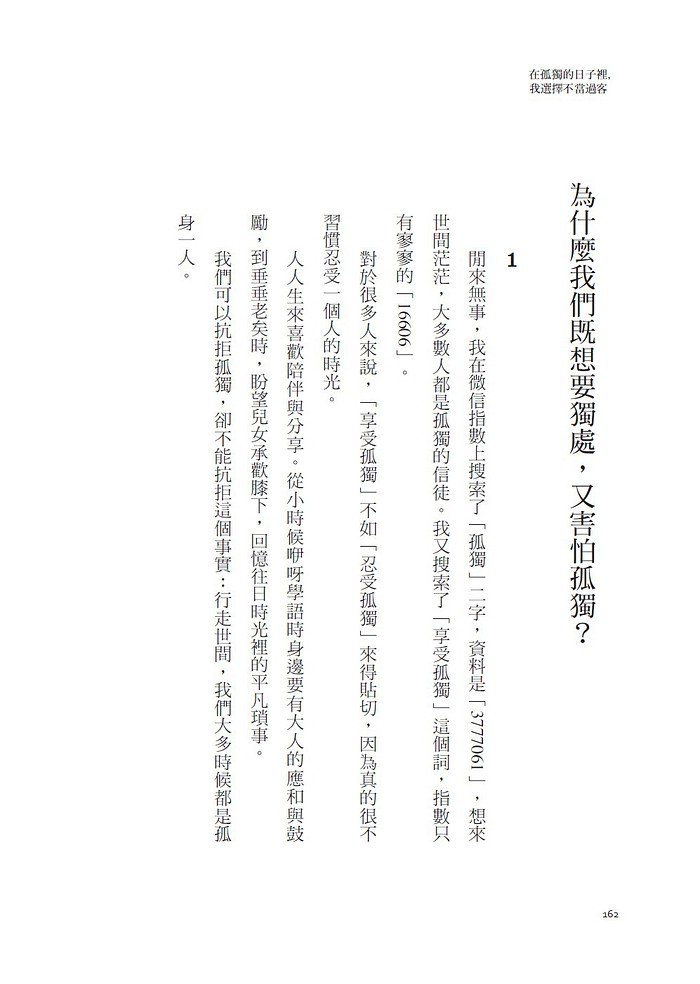 在孤獨的日子裡，
我選擇不當過客

為什麼我們既想要獨處，又害怕孤獨？

1

閒來無事，我在微信指數上搜索了「孤獨」二字，資料是「377061」，想來世間茫茫，大多數人都是孤獨的信徒。我又搜索了「享受孤獨」這個詞，指數只有寥寥的「16606」。

對於很多人來說，「享受孤獨」不如「忍受孤獨」來得貼切，因為真的很不習慣忍受一個人的時光。

人人生來喜歡陪伴與分享。從小時候咿呀學語時身邊要有大人的應和與鼓勵，到垂垂老矣時，盼望兒女承歡膝下，回憶往日時光裡的平凡瑣事。

我們可以抗拒孤獨，卻不能抗拒這個事實：行走世間，我們大多時候都是孤身一人。

162